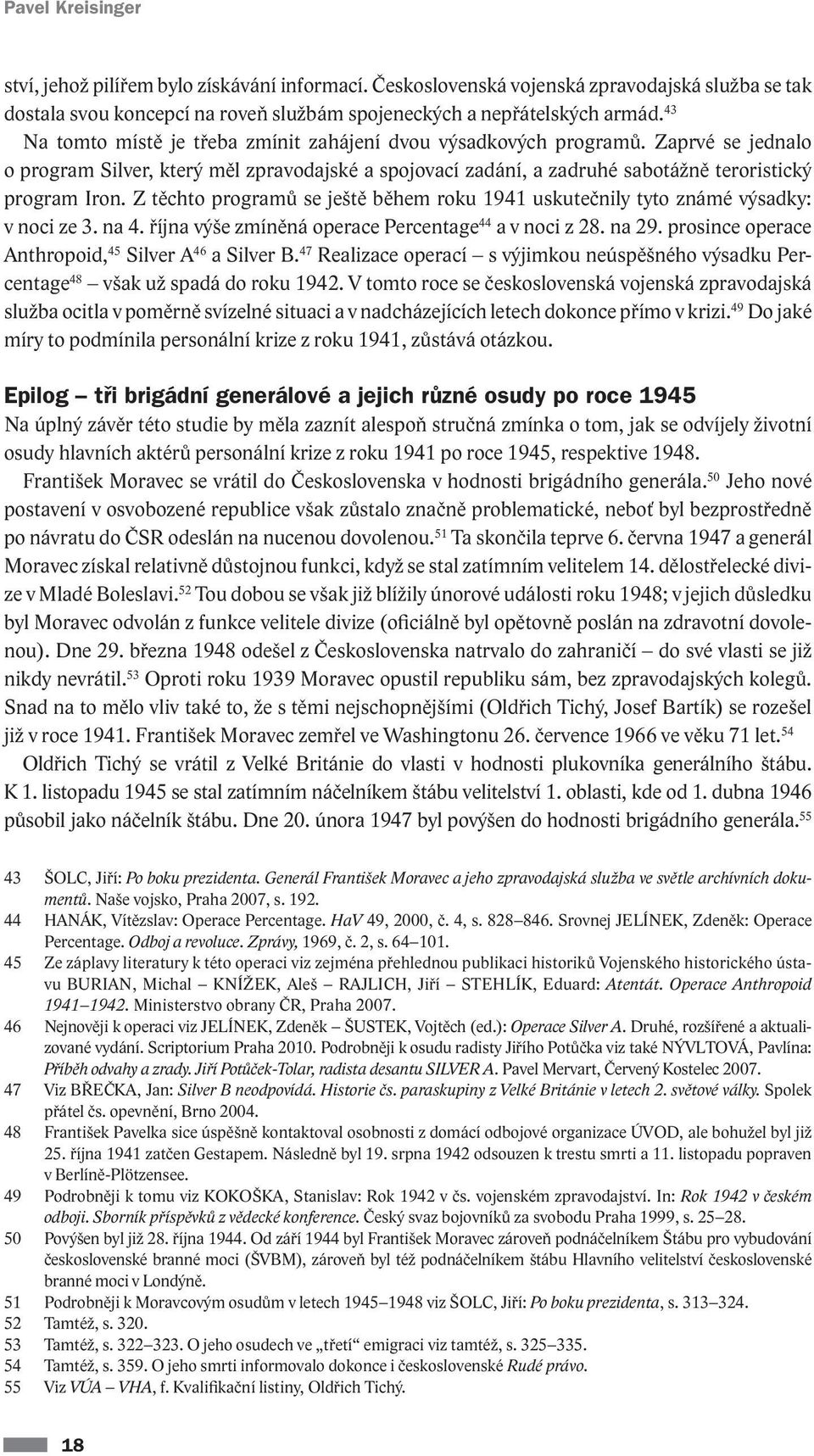 Pavel Kreisinger

ství, jehož pilířem bylo získávání informací. Československá vojenská zpravodajská služba se tak dostala svou koncepcí na roveň službám spojeneckých a nepřátelských armád.$^{43}$

Na tomto místě je třeba zmínit zahájení dvou výsadkových programů. Zaprvé se jednalo o program Silver, který měl zpravodajské a spojovací zadání, a zadruhé sabotážně teroristický program Iron. Z těchto programů se ještě během roku 1941 uskutečnily tyto známé výsadky: v noci ze 3. na 4. října výše zmíněná operace Percentage$^{44}$ a v noci z 28. na 29. prosince operace Anthropoid,$^{45}$ Silver A$^{46}$ a Silver B.$^{47}$ Realizace operací – s výjimkou neúspěšného výsadku Percentage$^{48}$ – však už spadá do roku 1942. V tomto roce se československá vojenská zpravodajská služba ocitla v poměrně svízelné situaci a v nadcházejících letech dokonce přímo v krizi.$^{49}$ Do jaké míry to podmínila personální krize z roku 1941, zůstává otázkou.

Epilog – tři brigádní generálové a jejich různé osudy po roce 1945

Na úplný závěr této studie by měla zaznít alespoň stručná zmínka o tom, jak se odvíjely životní osudy hlavních aktérů personální krize z roku 1941 po roce 1945, respektive 1948.

František Moravec se vrátil do Československa v hodnosti brigádního generála.$^{50}$ Jeho nové postavení v osvobozené republice však zůstalo značně problematické, neboť byl bezprostředně po návratu do ČSR odeslán na nucenou dovolenou.$^{51}$ Ta skončila teprve 6. června 1947 a generál Moravec získal relativně důstojnou funkci, když se stal zatímním velitelem 14. dělostřelecké divize v Mladé Boleslavi.$^{52}$ Tou dobou se však již blížily únorové události roku 1948; v jejich důsledku byl Moravec odvolán z funkce velitele divize (oficiálně byl opětovně poslán na zdravotní dovolenou). Dne 29. března 1948 odešel z Československa natrvalo do zahraničí – do své vlasti se již nikdy nevrátil.$^{53}$ Oproti roku 1939 Moravec opustil republiku sám, bez zpravodajských kolegů. Snad na to mělo vliv také to, že s těmi nejschopnějšími (Oldřich Tichý, Josef Bartík) se rozešel již v roce 1941. František Moravec zemřel ve Washingtonu 26. července 1966 ve věku 71 let.$^{54}$

Oldřich Tichý se vrátil z Velké Británie do vlasti v hodnosti plukovníka generálního štábu. K 1. listopadu 1945 se stal zatímním náčelníkem štábu velitelství 1. oblasti, kde od 1. dubna 1946 působil jako náčelník štábu. Dne 20. února 1947 byl povýšen do hodnosti brigádního generála.$^{55}$

43 ŠOLC, Jiří: Po boku prezidenta. Generál František Moravec a jeho zpravodajská služba ve světle archívních dokumentů. Naše vojsko, Praha 2007, s. 192.
44 HANÁK, Vítězslav: Operace Percentage. HaV 49, 2000, č. 4, s. 828–846. Srovnej JELÍNEK, Zdeněk: Operace Percentage. Odboj a revoluce. Zprávy, 1969, č. 2, s. 64–101.
45 Ze záplavy literatury k této operaci viz zejména přehlednou publikaci historiků Vojenského historického ústavu BURIAN, Michal – KNÍŽEK, Aleš – RAJLICH, Jiří – STEHLÍK, Eduard: Atentát. Operace Anthropoid 1941–1942. Ministerstvo obrany ČR, Praha 2007.
46 Nejnověji k operaci viz JELÍNEK, Zdeněk – ŠUSTEK, Vojtěch (ed.): Operace Silver A. Druhé, rozšířené a aktualizované vydání. Scriptorium Praha 2010. Podrobněji k osudu radisty Jiřího Potůčka viz také NÝVLTOVÁ, Pavlína: Příběh odvahy a zrady. Jiří Potůček-Tolar, radista desantu SILVER A. Pavel Mervart, Červený Kostelec 2007.
47 Viz BŘEČKA, Jan: Silver B neodpovídá. Historie čs. paraskupiny z Velké Británie v letech 2. světové války. Spolek přátel čs. opevnění, Brno 2004.
48 František Pavelka sice úspěšně kontaktoval osobnosti z domácí odbojové organizace ÚVOD, ale bohužel byl již 25. října 1941 zatčen Gestapem. Následně byl 19. srpna 1942 odsouzen k trestu smrti a 11. listopadu popraven v Berlíně-Plötzensee.
49 Podrobněji k tomu viz KOKOŠKA, Stanislav: Rok 1942 v čs. vojenském zpravodajství. In: Rok 1942 v českém odboji. Sborník příspěvků z vědecké konference. Český svaz bojovníků za svobodu Praha 1999, s. 25–28.
50 Povýšen byl již 28. října 1944. Od září 1944 byl František Moravec zároveň podnáčelníkem Štábu pro vybudování československé branné moci (ŠVBM), zároveň byl též podnáčelníkem štábu Hlavního velitelství československé branné moci v Londýně.
51 Podrobněji k Moravcovým osudům v letech 1945–1948 viz ŠOLC, Jiří: Po boku prezidenta, s. 313–324.
52 Tamtéž, s. 320.
53 Tamtéž, s. 322–323. O jeho osudech ve „třetí“ emigraci viz tamtéž, s. 325–335.
54 Tamtéž, s. 359. O jeho smrti informovalo dokonce i československé Rudé právo.
55 Viz VÚA – VHA, f. Kvalifikační listiny, Oldřich Tichý.

18